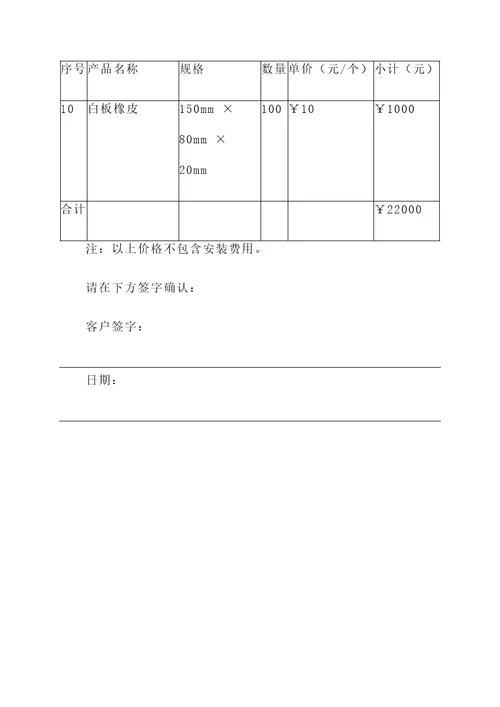 | 序号 | 产品名称 | 规格 | 数量 | 单价（元/个） | 小计（元） |
|---|---|---|---|---|---|
| 10 | 白板橡皮 | 150mm × 80mm × 20mm | 100 | ￥10 | ￥1000 |
| 合计 | | | | | ￥22000 |

注：以上价格不包含安装费用。

请在下方签字确认：

客户签字：

日期：